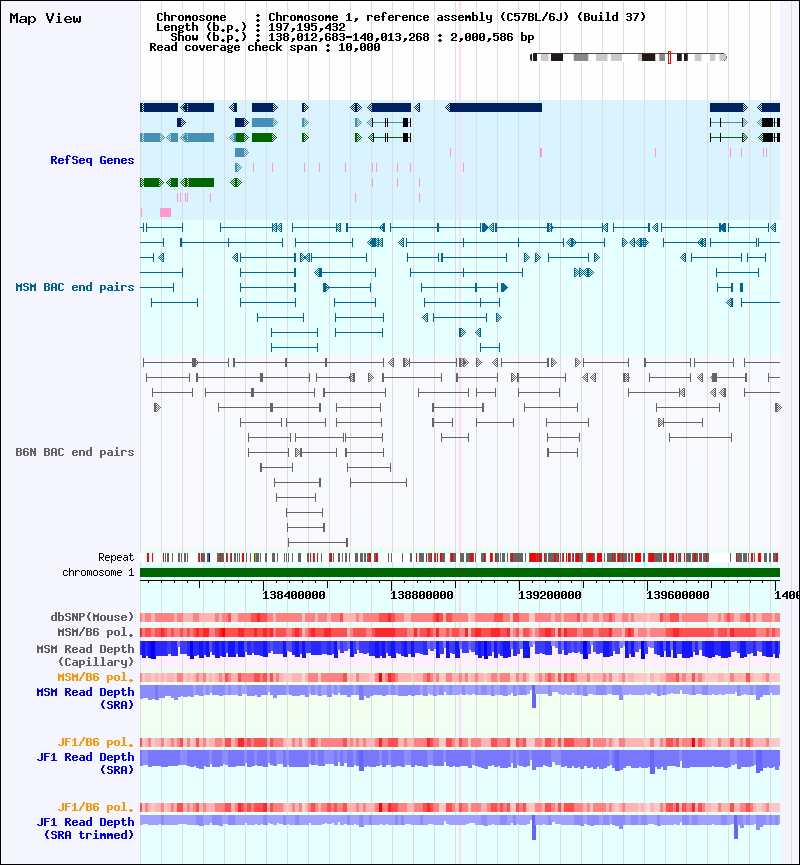 Map View

Chromosome : Chromosome 1, reference assembly (C57BL/6J) (Build 37)
Length (b.p.) : 197,195,432
Show (b.p.) : 138,012,683-140,013,268 : 2,000,586 bp
Read coverage check span : 10,000

RefSeq Genes

MSM BAC end pairs

B6N BAC end pairs

Repeat
chromosome 1

138400000 138800000 139200000 139600000 1400

dbSNP(Mouse)
MSM/B6 pol.
MSM Read Depth (Capillary)
MSM/B6 pol.
MSM Read Depth (SRA)

JF1/B6 pol.
JF1 Read Depth (SRA)

JF1/B6 pol.
JF1 Read Depth (SRA trimmed)